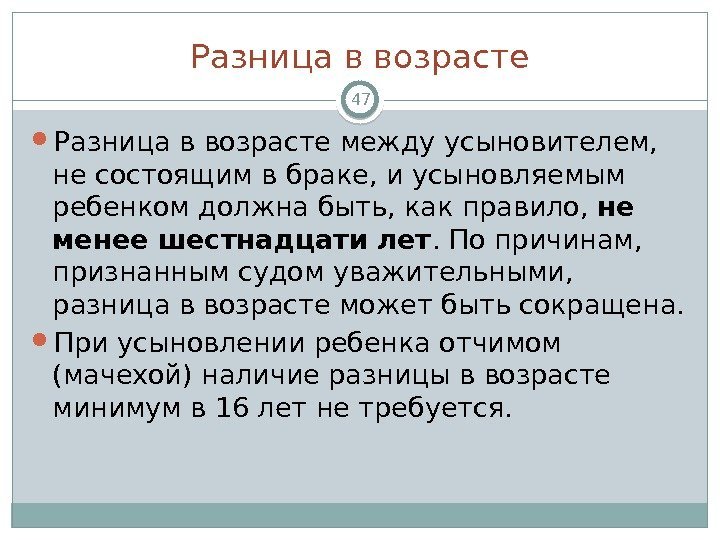 Разница в возрасте

47

• Разница в возрасте между усыновителем, не состоящим в браке, и усыновляемым ребенком должна быть, как правило, не менее шестнадцати лет. По причинам, признанным судом уважительными, разница в возрасте может быть сокращена.
• При усыновлении ребенка отчимом (мачехой) наличие разницы в возрасте минимум в 16 лет не требуется.